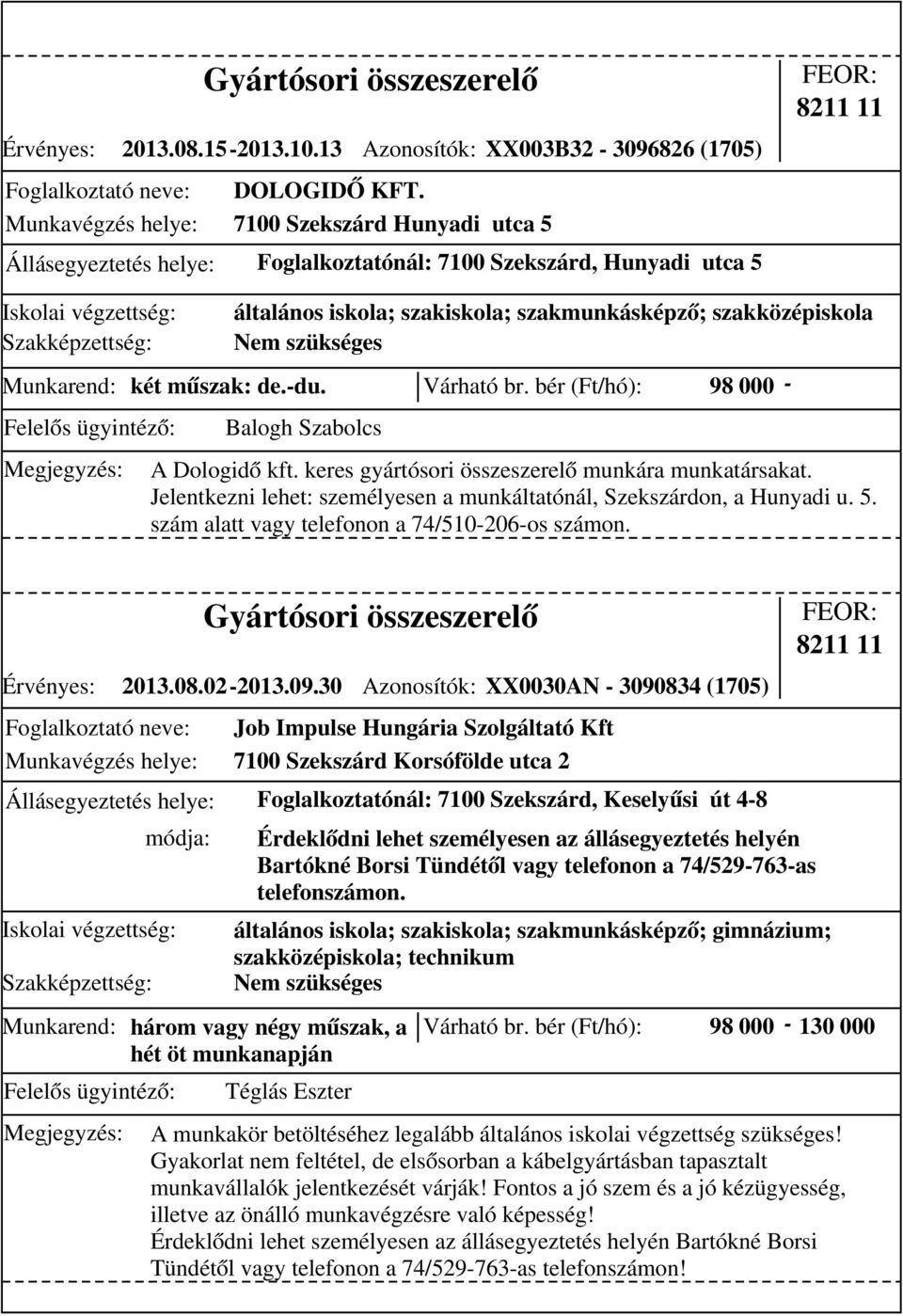 Gyártósori összeszerelő

FEOR: 8211 11

Érvényes: 2013.08.15-2013.10.13 Azonosítók: XX003B32 - 3096826 (1705)

Foglalkoztató neve: DOLOGIDŐ KFT.
Munkavégzés helye: 7100 Szekszárd Hunyadi utca 5

Állásegyeztetés helye: Foglalkoztatónál: 7100 Szekszárd, Hunyadi utca 5

Iskolai végzettség: általános iskola; szakiskola; szakmunkásképző; szakközépiskola
Szakképzettség: Nem szükséges

Munkarend: két műszak: de.-du. Várható br. bér (Ft/hó): 98 000 -

Felelős ügyintéző: Balogh Szabolcs

Megjegyzés: A Dologidő kft. keres gyártósori összeszerelő munkára munkatársakat. Jelentkezni lehet: személyesen a munkáltatónál, Szekszárdon, a Hunyadi u. 5. szám alatt vagy telefonon a 74/510-206-os számon.

Gyártósori összeszerelő

FEOR: 8211 11

Érvényes: 2013.08.02-2013.09.30 Azonosítók: XX0030AN - 3090834 (1705)

Foglalkoztató neve: Job Impulse Hungária Szolgáltató Kft
Munkavégzés helye: 7100 Szekszárd Korsófölde utca 2

Állásegyeztetés helye: Foglalkoztatónál: 7100 Szekszárd, Keselyűsi út 4-8
módja: Érdeklődni lehet személyesen az állásegyeztetés helyén Bartókné Borsi Tündétől vagy telefonon a 74/529-763-as telefonszámon.

Iskolai végzettség: általános iskola; szakiskola; szakmunkásképző; gimnázium; szakközépiskola; technikum
Szakképzettség: Nem szükséges

Munkarend: három vagy négy műszak, a hét öt munkanapján Várható br. bér (Ft/hó): 98 000 - 130 000

Felelős ügyintéző: Téglás Eszter

Megjegyzés: A munkakör betöltéséhez legalább általános iskolai végzettség szükséges! Gyakorlat nem feltétel, de elsősorban a kábelgyártásban tapasztalt munkavállalók jelentkezését várják! Fontos a jó szem és a jó kézügyesség, illetve az önálló munkavégzésre való képesség! Érdeklődni lehet személyesen az állásegyeztetés helyén Bartókné Borsi Tündétől vagy telefonon a 74/529-763-as telefonszámon!